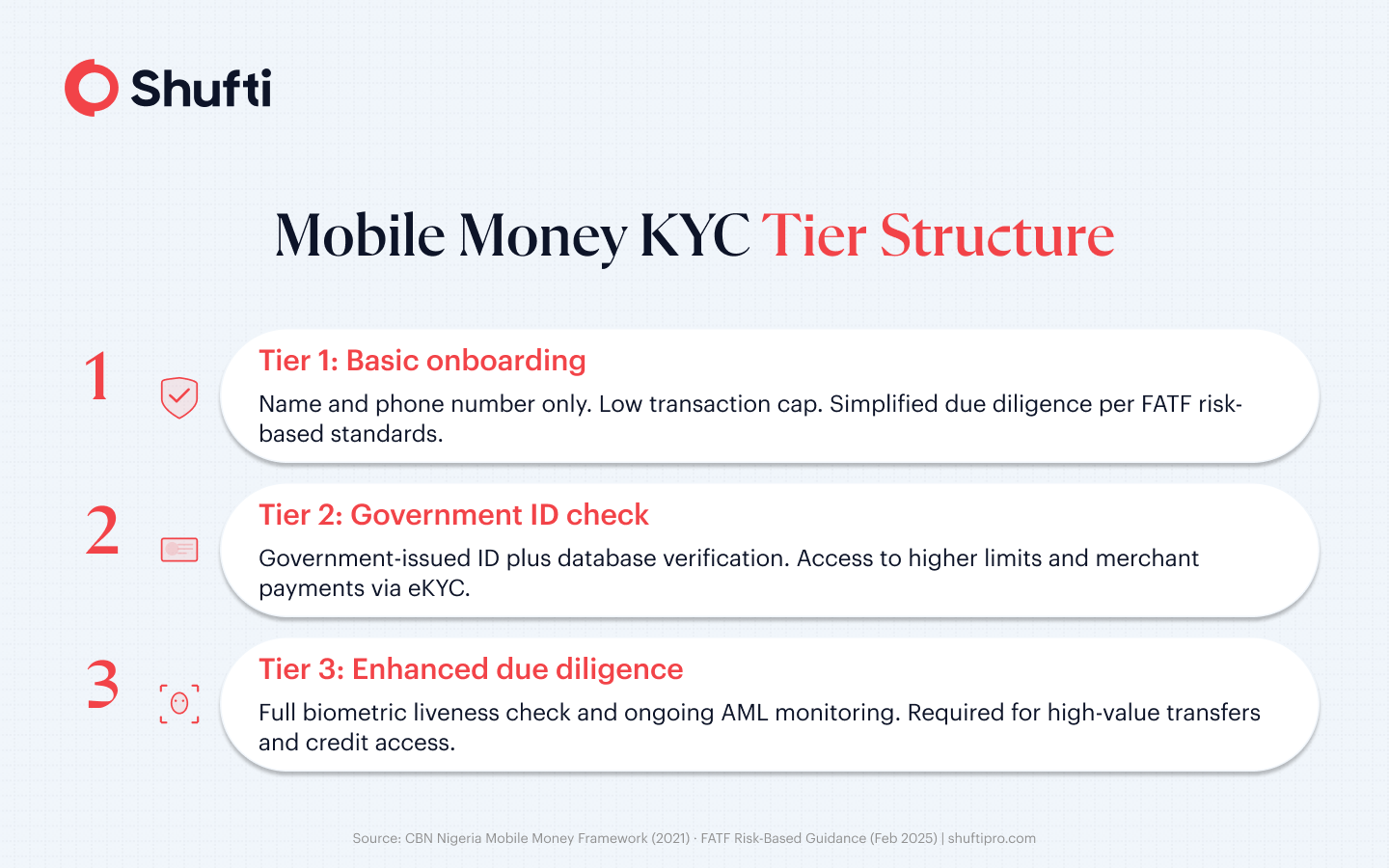 Shufti

Mobile Money KYC Tier Structure

1

Tier 1: Basic onboarding

Name and phone number only. Low transaction cap. Simplified due diligence per FATF risk-based standards.

2

Tier 2: Government ID check

Government-issued ID plus database verification. Access to higher limits and merchant payments via eKYC.

3

Tier 3: Enhanced due diligence

Full biometric liveness check and ongoing AML monitoring. Required for high-value transfers and credit access.

Source: CBN Nigeria Mobile Money Framework (2021) · FATF Risk-Based Guidance (Feb 2025) | shuftipro.com